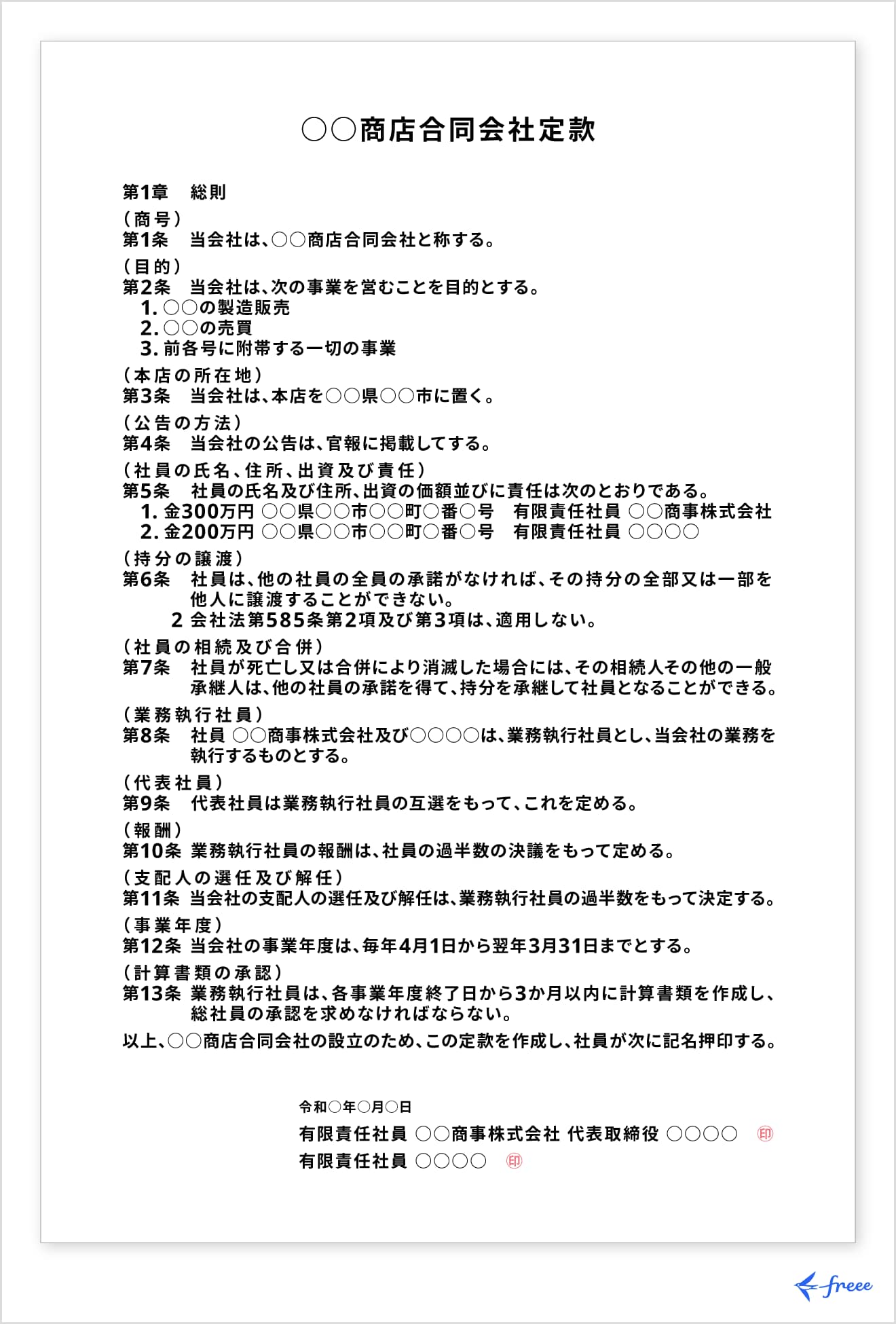 ○○商店合同会社定款

第1章 総則

(商号)
第1条 当会社は、○○商店合同会社と称する。

(目的)
第2条 当会社は、次の事業を営むことを目的とする。
1.○○の製造販売
2.○○の売買
3.前各号に附帯する一切の事業

(本店の所在地)
第3条 当会社は、本店を○○県○○市に置く。

(公告の方法)
第4条 当会社の公告は、官報に掲載してする。

(社員の氏名、住所、出資及び責任)
第5条 社員の氏名及び住所、出資の価額並びに責任は次のとおりである。
1.金300万円 ○○県○○市○○町○番○号 有限責任社員 ○○商事株式会社
2.金200万円 ○○県○○市○○町○番○号 有限責任社員 ○○○○

(持分の譲渡)
第6条 社員は、他の社員の全員の承諾がなければ、その持分の全部又は一部を他人に譲渡することができない。
2 会社法第585条第2項及び第3項は、適用しない。

(社員の相続及び合併)
第7条 社員が死亡し又は合併により消滅した場合には、その相続人その他の一般承継人は、他の社員の承諾を得て、持分を承継して社員となることができる。

(業務執行社員)
第8条 社員 ○○商事株式会社及び○○○○は、業務執行社員とし、当会社の業務を執行するものとする。

(代表社員)
第9条 代表社員は業務執行社員の互選をもって、これを定める。

(報酬)
第10条 業務執行社員の報酬は、社員の過半数の決議をもって定める。

(支配人の選任及び解任)
第11条 当会社の支配人の選任及び解任は、業務執行社員の過半数をもって決定する。

(事業年度)
第12条 当会社の事業年度は、毎年4月1日から翌年3月31日までとする。

(計算書類の承認)
第13条 業務執行社員は、各事業年度終了日から3か月以内に計算書類を作成し、総社員の承認を求めなければならない。

以上、○○商店合同会社の設立のため、この定款を作成し、社員が次に記名押印する。

令和○年○月○日
有限責任社員 ○○商事株式会社 代表取締役 ○○○○ 印
有限責任社員 ○○○○ 印

freee